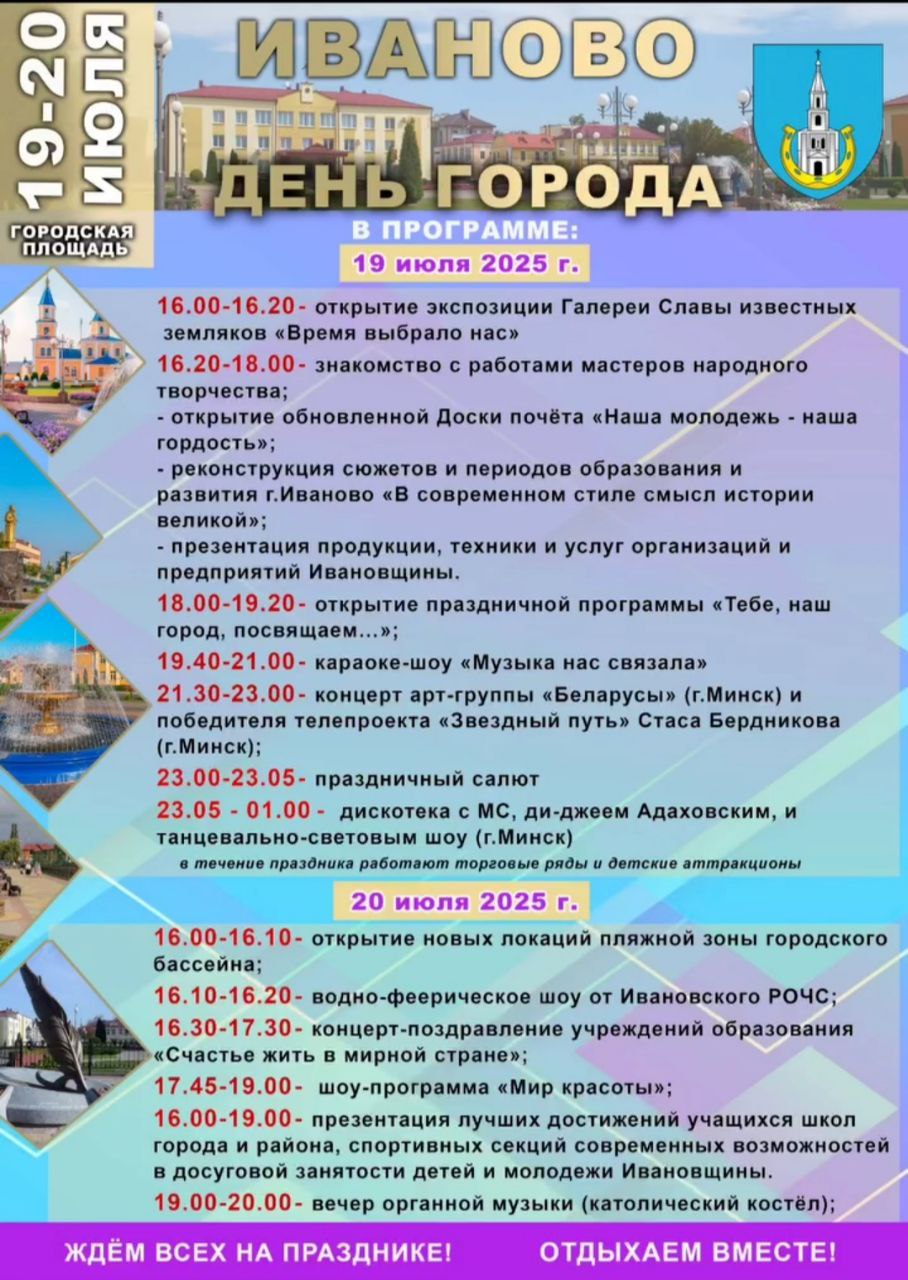 19-20 ИЮЛЯ

ГОРОДСКАЯ ПЛОЩАДЬ

ИВАНОВО

ДЕНЬ ГОРОДА

В ПРОГРАММЕ:

19 июля 2025 г.

16.00-16.20- открытие экспозиции Галереи Славы известных земляков «Время выбрало нас»

16.20-18.00- знакомство с работами мастеров народного творчества;
- открытие обновленной Доски почёта «Наша молодежь - наша гордость»;
- реконструкция сюжетов и периодов образования и развития г.Иваново «В современном стиле смысл истории великой»;
- презентация продукции, техники и услуг организаций и предприятий Ивановщины.

18.00-19.20- открытие праздничной программы «Тебе, наш город, посвящаем...»;

19.40-21.00- караоке-шоу «Музыка нас связала»

21.30-23.00- концерт арт-группы «Беларусы» (г.Минск) и победителя телепроекта «Звездный путь» Стаса Бердникова (г.Минск);

23.00-23.05- праздничный салют

23.05 - 01.00 - дискотека с МС, ди-джеем Адаховским, и танцевально-световым шоу (г.Минск)

в течение праздника работают торговые ряды и детские аттракционы

20 июля 2025 г.

16.00-16.10- открытие новых локаций пляжной зоны городского бассейна;

16.10-16.20- водно-феерическое шоу от Ивановского РОЧС;

16.30-17.30- концерт-поздравление учреждений образования «Счастье жить в мирной стране»;

17.45-19.00- шоу-программа «Мир красоты»;

16.00-19.00- презентация лучших достижений учащихся школ города и района, спортивных секций современных возможностей в досуговой занятости детей и молодежи Ивановщины.

19.00-20.00- вечер органной музыки (католический костёл);

ЖДЁМ ВСЕХ НА ПРАЗДНИКЕ! ОТДЫХАЕМ ВМЕСТЕ!